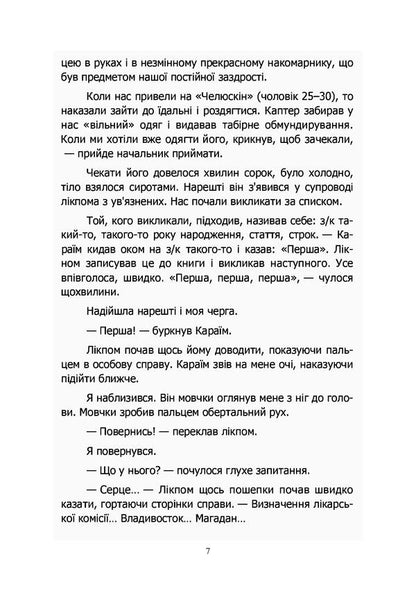 цею в руках і в незмінному прекрасному накомарнику, що був предметом нашої постійної заздрості.

Коли нас привели на «Челюскін» (чоловік 25–30), то наказали зайти до їдальні і роздягтися. Каптер забирав у нас «вільний» одяг і видавав табірне обмундирування. Коли ми хотіли вже одягти його, крикнув, щоб зачекали, — прийде начальник приймати.

Чекати його довелося хвилин сорок, було холодно, тіло взялося сиротами. Нарешті він з'явився у супроводі лікпома з ув'язнених. Нас почали викликати за списком.

Той, кого викликали, підходив, називав себе: з/к такий-то, такого-то року народження, стаття, строк. — Караїм кидав оком на з/к такого-то і казав: «Перша». Лікпом записував це до книги і викликав наступного. Усе впівголоса, швидко. «Перша, перша, перша», — чулося щохвилини.

Надійшла нарешті і моя черга.

— Перша! — буркнув Караїм.

Лікпом почав щось йому доводити, показуючи пальцем в особову справу. Караїм звів на мене очі, наказуючи підійти ближче.

Я наблизився. Він мовчки оглянув мене з ніг до голови. Мовчки зробив пальцем обертальний рух.

— Повернись! — переклав лікпом.

Я повернувся.

— Що у нього? — почулося глухе запитання.

— Серце… — Лікпом щось пошепки почав швидко казати, гортаючи сторінки справи. — Визначення лікарської комісії… Владивосток… Магадан…

7